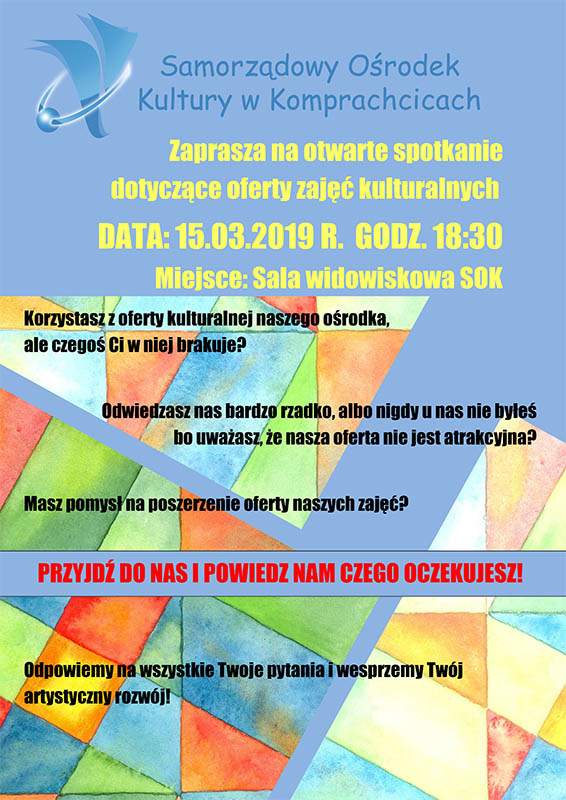 Samorządowy Ośrodek Kultury w Komprachcicach

Zaprasza na otwarte spotkanie dotyczące oferty zajęć kulturalnych

DATA: 15.03.2019 R. GODZ. 18:30

Miejsce: Sala widowiskowa SOK

Korzystasz z oferty kulturalnej naszego ośrodka, ale czegoś Ci w niej brakuje?

Odwiedzasz nas bardzo rzadko, albo nigdy u nas nie byłeś bo uważasz, że nasza oferta nie jest atrakcyjna?

Masz pomysł na poszerzenie oferty naszych zajęć?

PRZYJDŹ DO NAS I POWIEDZ NAM CZEGO OCZEKUJESZ!

Odpowiemy na wszystkie Twoje pytania i wesprzemy Twój artystyczny rozwój!